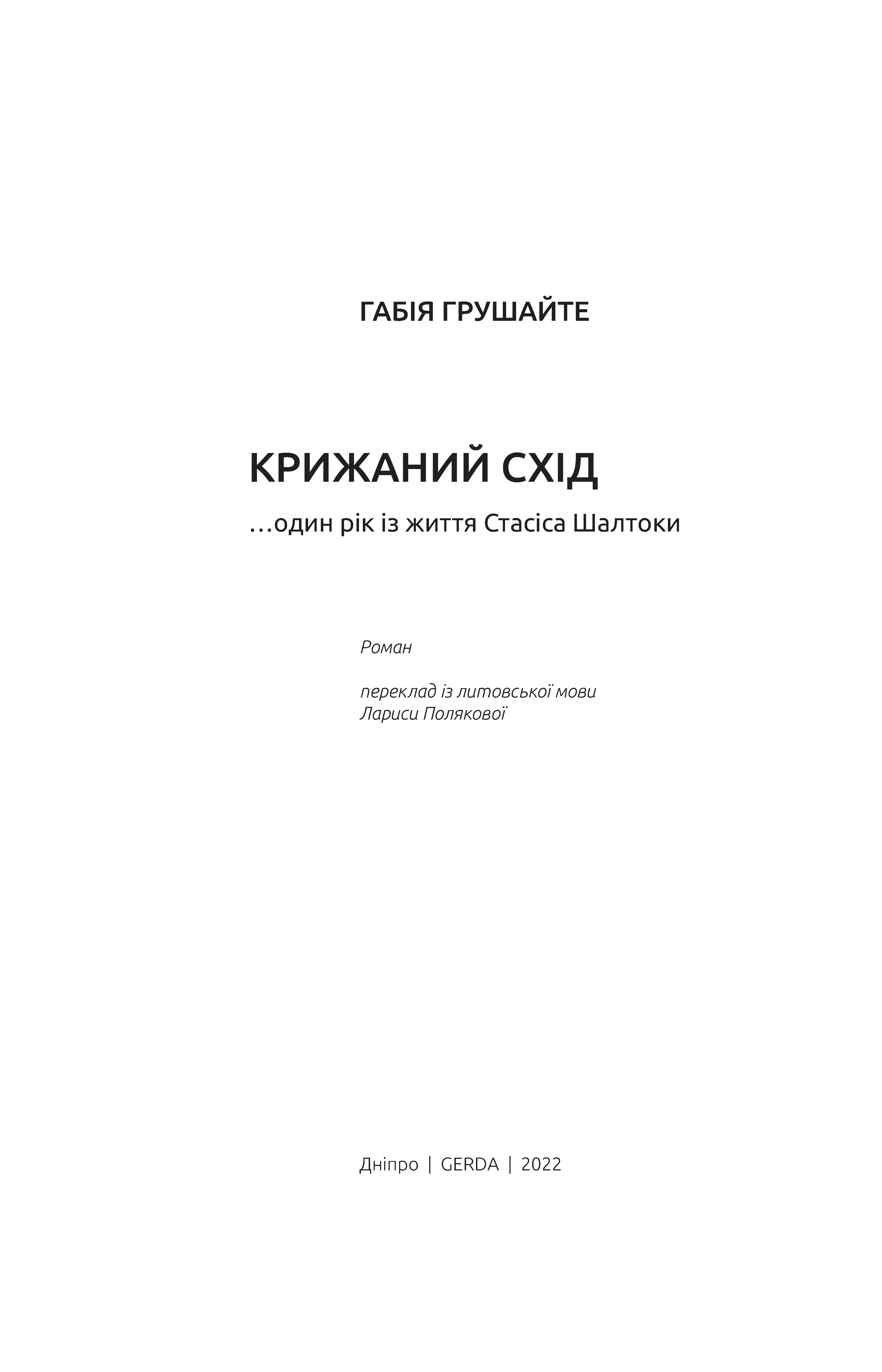 ГАБІЯ ГРУШАЙТЕ

КРИЖАНИЙ СХІД

…один рік із життя Стасіса Шалтоки

Роман

переклад із литовської мови
Лариси Полякової

Дніпро | GERDA | 2022